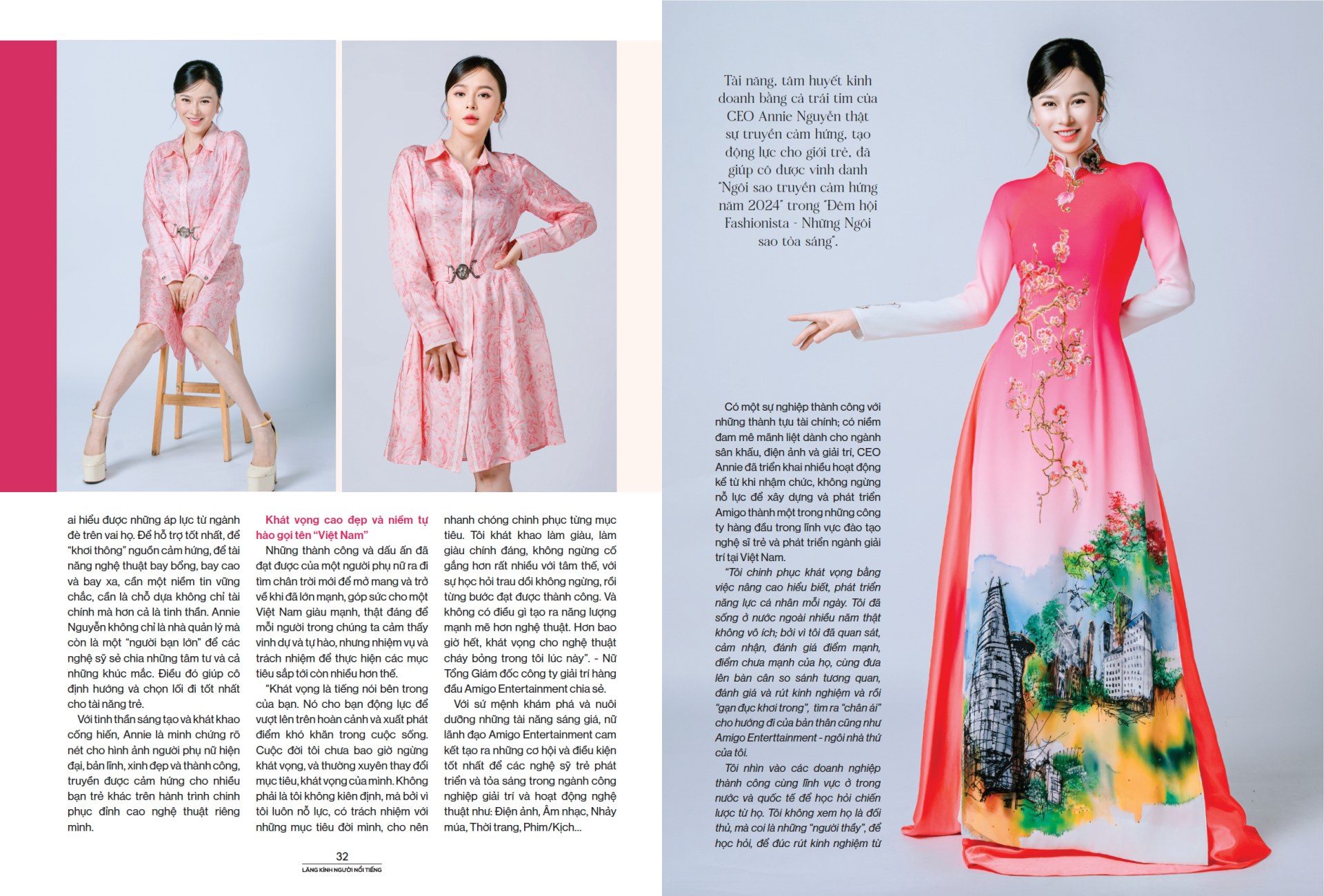 ai hiểu được những áp lực từ ngành đè trên vai họ. Để hỗ trợ tốt nhất, để "khơi thông" nguồn cảm hứng, để tài năng nghệ thuật bay bổng, bay cao và bay xa, cần một niềm tin vững chắc, cần là chỗ dựa không chỉ tài chính mà hơn cả là tinh thần. Annie Nguyễn không chỉ là nhà quản lý mà còn là một "người bạn lớn" để các nghệ sỹ sẻ chia những tâm tư và cả những khúc mắc. Điều đó giúp cô định hướng và chọn lối đi tốt nhất cho tài năng trẻ.

Với tinh thần sáng tạo và khát khao cống hiến, Annie là minh chứng rõ nét cho hình ảnh người phụ nữ hiện đại, bản lĩnh, xinh đẹp và thành công, truyền được cảm hứng cho nhiều bạn trẻ khác trên hành trình chinh phục đỉnh cao nghệ thuật riêng mình.

Khát vọng cao đẹp và niềm tự hào gọi tên "Việt Nam"

Những thành công và dấu ấn đã đạt được của một người phụ nữ ra đi tìm chân trời mới để mở mang và trở về khi đã lớn mạnh, góp sức cho một Việt Nam giàu mạnh, thật đáng để mỗi người trong chúng ta cảm thấy vinh dự và tự hào, nhưng nhiệm vụ và trách nhiệm để thực hiện các mục tiêu sắp tới còn nhiều hơn thế.

"Khát vọng là tiếng nói bên trong của bạn. Nó cho bạn động lực để vượt lên trên hoàn cảnh và xuất phát điểm khó khăn trong cuộc sống. Cuộc đời tôi chưa bao giờ ngừng khát vọng, và thường xuyên thay đổi mục tiêu, khát vọng của mình. Không phải là tôi không kiên định, mà bởi vì tôi luôn nỗ lực, có trách nhiệm với những mục tiêu đời mình, cho nên nhanh chóng chinh phục từng mục tiêu. Tôi khát khao làm giàu, làm giàu chính đáng, không ngừng cố gắng hơn rất nhiều với tâm thế, với sự học hỏi trau dồi không ngừng, rồi từng bước đạt được thành công. Và không có điều gì tạo ra năng lượng mạnh mẽ hơn nghệ thuật. Hơn bao giờ hết, khát vọng cho nghệ thuật cháy bỏng trong tôi lúc này". - Nữ Tổng Giám đốc công ty giải trí hàng đầu Amigo Entertainment chia sẻ.

Với sứ mệnh khám phá và nuôi dưỡng những tài năng sáng giá, nữ lãnh đạo Amigo Entertainment cam kết tạo ra những cơ hội và điều kiện tốt nhất để các nghệ sỹ trẻ phát triển và tỏa sáng trong ngành công nghiệp giải trí và hoạt động nghệ thuật như: Điện ảnh, Âm nhạc, Nhảy múa, Thời trang, Phim/Kịch...

32
LĂNG KÍNH NGƯỜI NỔI TIẾNG

Tài năng, tâm huyết kinh doanh bằng cả trái tim của CEO Annie Nguyễn thật sự truyền cảm hứng, tạo động lực cho giới trẻ, đã giúp cô được vinh danh "Ngôi sao truyền cảm hứng năm 2024" trong "Đêm hội Fashionista - Những Ngôi sao tỏa sáng".

Có một sự nghiệp thành công với những thành tựu tài chính; có niềm đam mê mãnh liệt dành cho ngành sân khấu, điện ảnh và giải trí, CEO Annie đã triển khai nhiều hoạt động kể từ khi nhậm chức, không ngừng nỗ lực để xây dựng và phát triển Amigo thành một trong những công ty hàng đầu trong lĩnh vực đào tạo nghệ sĩ trẻ và phát triển ngành giải trí tại Việt Nam.

"Tôi chinh phục khát vọng bằng việc nâng cao hiểu biết, phát triển năng lực cá nhân mỗi ngày. Tôi đã sống ở nước ngoài nhiều năm thật không vô ích; bởi vì tôi đã quan sát, cảm nhận, đánh giá điểm mạnh, điểm chưa mạnh của họ, cùng đưa lên bàn cân so sánh tương quan, đánh giá và rút kinh nghiệm và rồi "gạn đục khơi trong", tìm ra "chân ái" cho hướng đi của bản thân cũng như Amigo Enterttainment - ngôi nhà thứ của tôi.

Tôi nhìn vào các doanh nghiệp thành công cùng lĩnh vực ở trong nước và quốc tế để học hỏi chiến lược từ họ. Tôi không xem họ là đối thủ, mà coi là những "người thầy", để học hỏi, để đúc rút kinh nghiệm từ